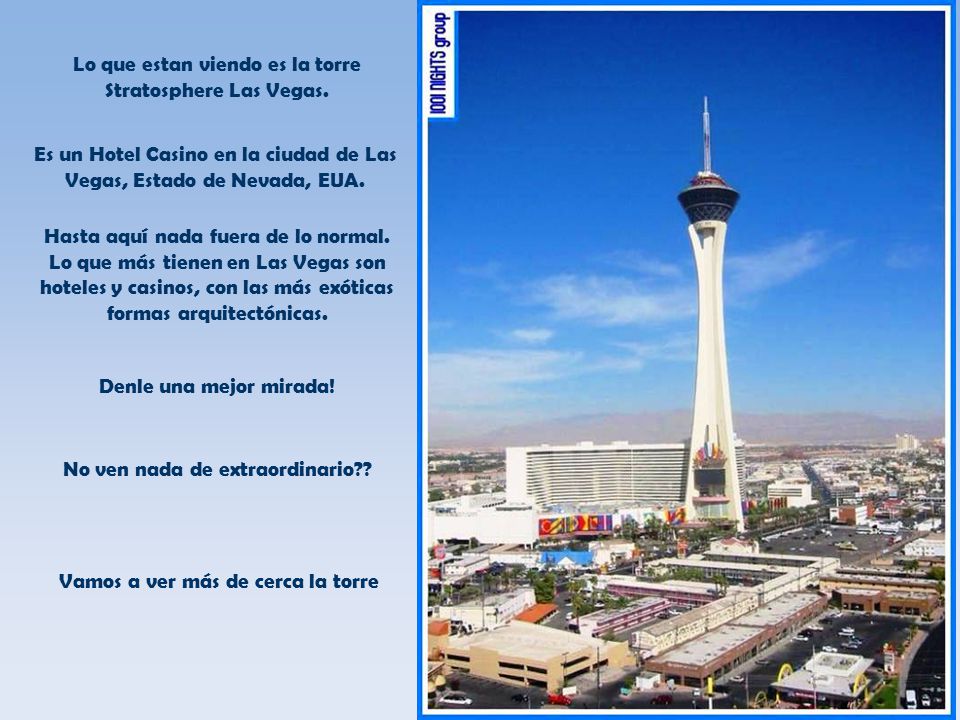 Lo que estan viendo es la torre Stratosphere Las Vegas.

Es un Hotel Casino en la ciudad de Las Vegas, Estado de Nevada, EUA.

Hasta aquí nada fuera de lo normal. Lo que más tienen en Las Vegas son hoteles y casinos, con las más exóticas formas arquitectónicas.

Denle una mejor mirada!

No ven nada de extraordinario??

Vamos a ver más de cerca la torre

1001 NIGHTS group